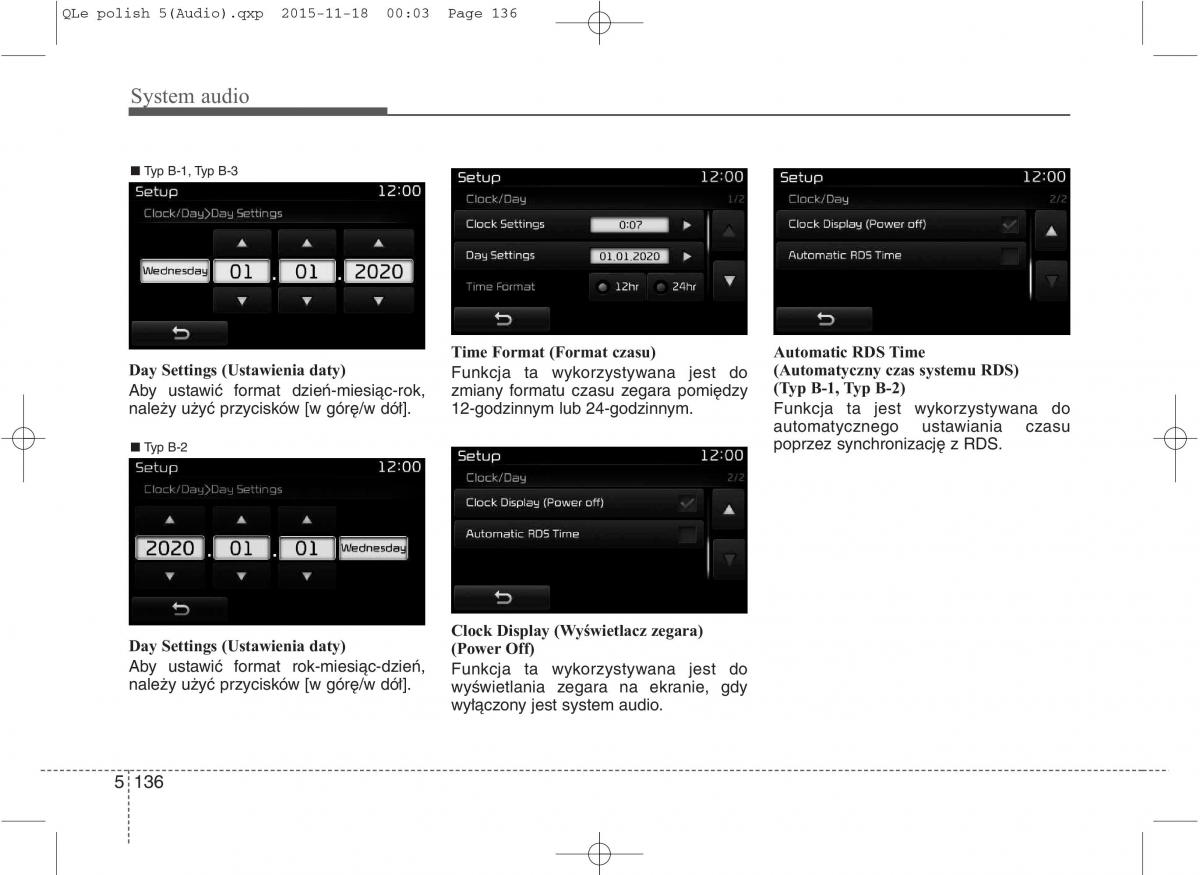 QLe polish 5(Audio).qxp 2015-11-18 00:03 Page 136

System audio

■ Typ B-1, Typ B-3

Setup 12:00
Clock/Day>Day Settings
Wednesday 01 . 01 . 2020

Day Settings (Ustawienia daty)
Aby ustawić format dzień-miesiąc-rok, należy użyć przycisków [w górę/w dół].

■ Typ B-2

Setup 12:00
Clock/Day>Day Settings
2020 . 01 . 01 Wednesday

Day Settings (Ustawienia daty)
Aby ustawić format rok-miesiąc-dzień, należy użyć przycisków [w górę/w dół].

Setup 12:00
Clock/Day 1/2
Clock Settings 0:07
Day Settings 01.01.2020
Time Format 12hr 24hr

Time Format (Format czasu)
Funkcja ta wykorzystywana jest do zmiany formatu czasu zegara pomiędzy 12-godzinnym lub 24-godzinnym.

Setup 12:00
Clock/Day 2/2
Clock Display (Power off)
Automatic RDS Time

Clock Display (Wyświetlacz zegara) (Power Off)
Funkcja ta wykorzystywana jest do wyświetlania zegara na ekranie, gdy wyłączony jest system audio.

Setup 12:00
Clock/Day 2/2
Clock Display (Power off)
Automatic RDS Time

Automatic RDS Time (Automatyczny czas systemu RDS) (Typ B-1, Typ B-2)
Funkcja ta jest wykorzystywana do automatycznego ustawiania czasu poprzez synchronizację z RDS.

5 136